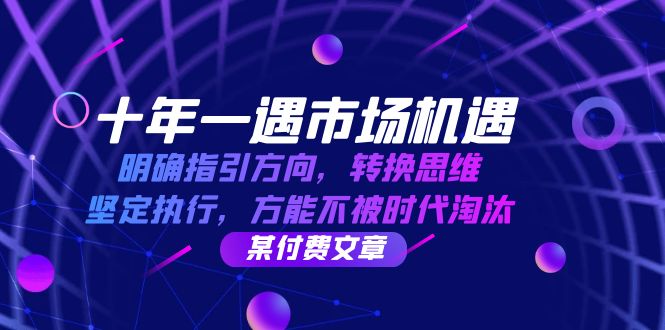 十年一遇市场机遇

明确指引方向，转换思维

坚定执行，方能不被时代淘汰

某付费文章